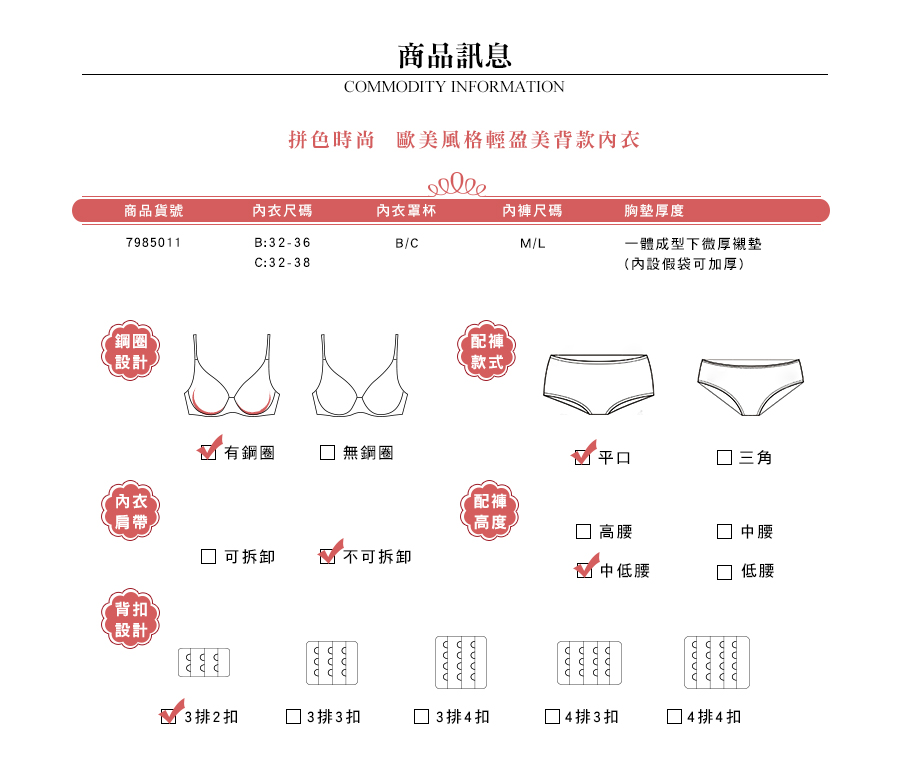 商品訊息
COMMODITY INFORMATION

拼色時尚　歐美風格輕盈美背款內衣

| 商品貨號 | 內衣尺碼 | 內衣罩杯 | 內褲尺碼 | 胸墊厚度 |
|---|---|---|---|---|
| 7985011 | B:32-36 C:32-38 | B/C | M/L | 一體成型下微厚襯墊 (內設假袋可加厚) |

鋼圈設計
☑ 有鋼圈　☐ 無鋼圈

配褲款式
☑ 平口　☐ 三角

內衣肩帶
☐ 可拆卸　☑ 不可拆卸

配褲高度
☐ 高腰　☐ 中腰
☑ 中低腰　☐ 低腰

背扣設計
☑ 3排2扣　☐ 3排3扣　☐ 3排4扣　☐ 4排3扣　☐ 4排4扣